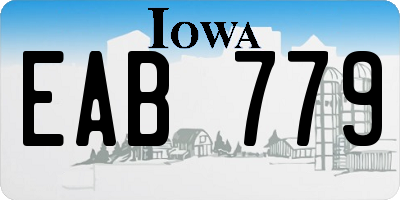 IOWA
EAB 779